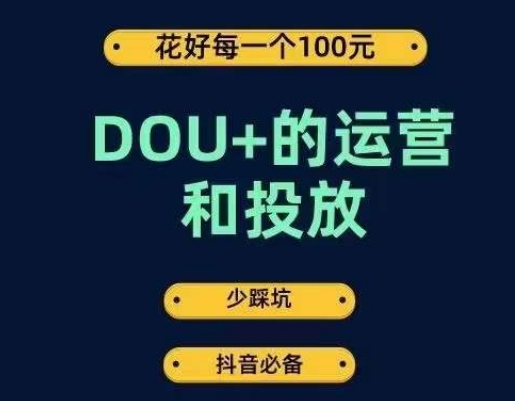 花好每一个100元

DOU+的运营和投放

少踩坑

抖音必备